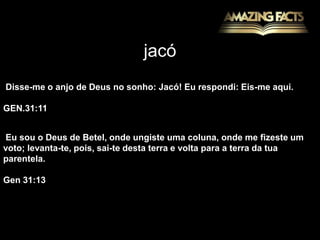 AMAZING FACTS

jacó

Disse-me o anjo de Deus no sonho: Jacó! Eu respondi: Eis-me aqui.

GEN.31:11

Eu sou o Deus de Betel, onde ungiste uma coluna, onde me fizeste um voto; levanta-te, pois, sai-te desta terra e volta para a terra da tua parentela.

Gen 31:13